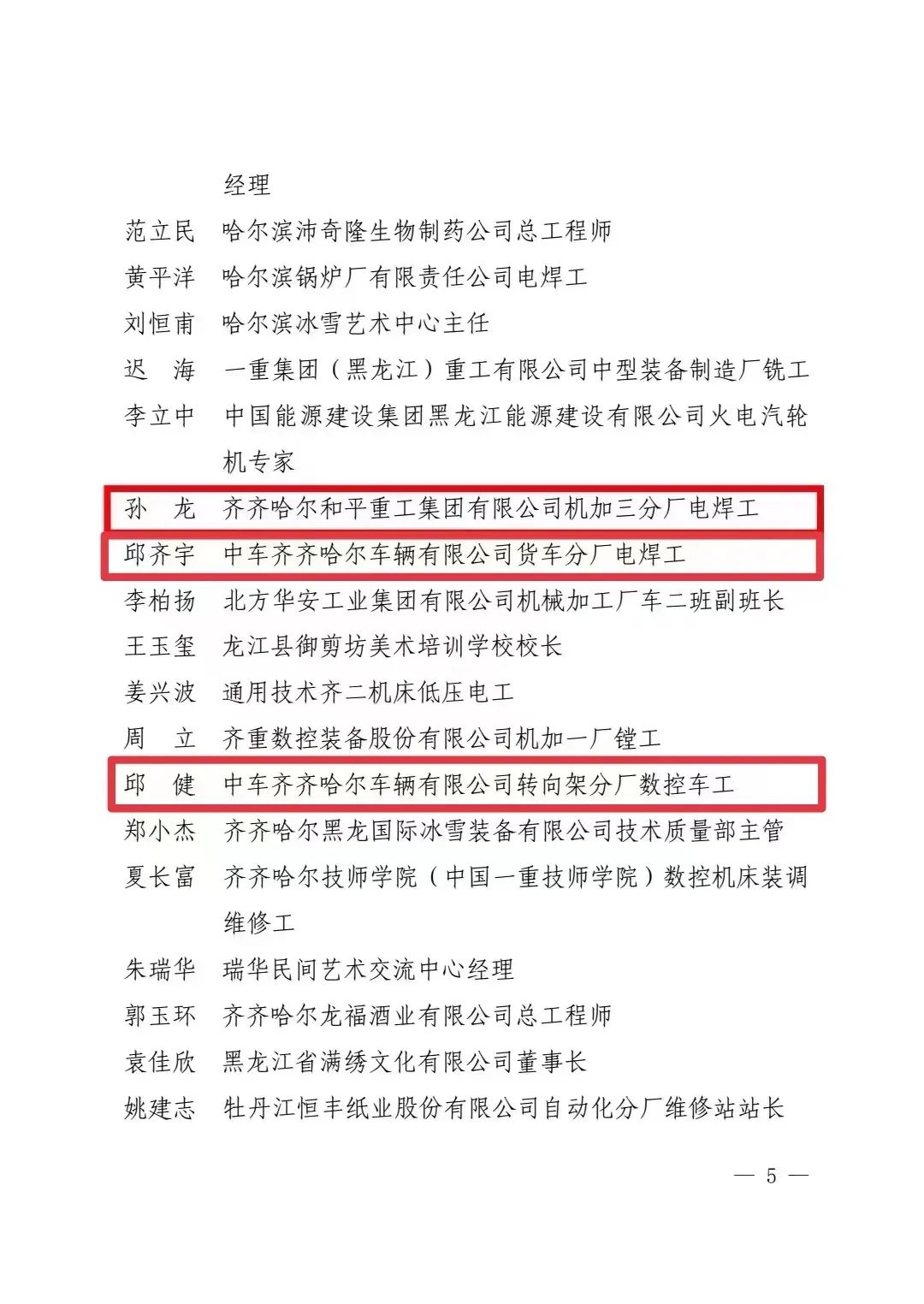 经理
范立民　哈尔滨沛奇隆生物制药公司总工程师
黄平洋　哈尔滨锅炉厂有限责任公司电焊工
刘恒甫　哈尔滨冰雪艺术中心主任
迟　海　一重集团（黑龙江）重工有限公司中型装备制造厂铣工
李立中　中国能源建设集团黑龙江能源建设有限公司火电汽轮机专家
孙　龙　齐齐哈尔和平重工集团有限公司机加三分厂电焊工
邱齐宇　中车齐齐哈尔车辆有限公司货车分厂电焊工
李柏扬　北方华安工业集团有限公司机械加工厂车二班副班长
王玉玺　龙江县御剪坊美术培训学校校长
姜兴波　通用技术齐二机床低压电工
周　立　齐重数控装备股份有限公司机加一厂镗工
邱　健　中车齐齐哈尔车辆有限公司转向架分厂数控车工
郑小杰　齐齐哈尔黑龙国际冰雪装备有限公司技术质量部主管
夏长富　齐齐哈尔技师学院（中国一重技师学院）数控机床装调维修工
朱瑞华　瑞华民间艺术交流中心经理
郭玉环　齐齐哈尔龙福酒业有限公司总工程师
袁佳欣　黑龙江省满绣文化有限公司董事长
姚建志　牡丹江恒丰纸业股份有限公司自动化分厂维修站站长

— 5 —